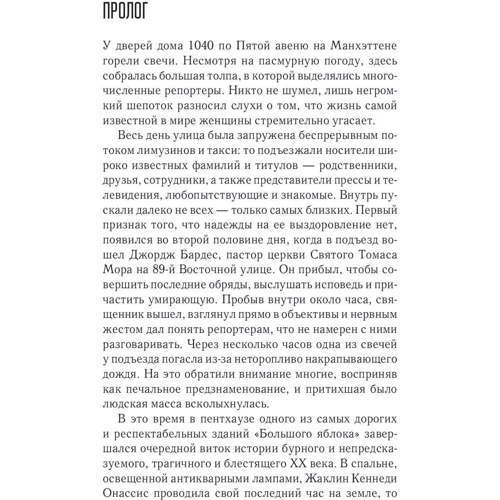 ПРОЛОГ

У дверей дома 1040 по Пятой авеню на Манхэттене горели свечи. Несмотря на пасмурную погоду, здесь собралась большая толпа, в которой выделялись многочисленные репортеры. Никто не шумел, лишь негромкий шепоток разносил слухи о том, что жизнь самой известной в мире женщины стремительно угасает.

Весь день улица была запружена беспрерывным потоком лимузинов и такси: то подъезжали носители широко известных фамилий и титулов — родственники, друзья, сотрудники, а также представители прессы и телевидения, любопытствующие и знакомые. Внутрь пускали далеко не всех — только самых близких. Первый признак того, что надежды на ее выздоровление нет, появился во второй половине дня, когда в подъезд вошел Джордж Бардес, пастор церкви Святого Томаса Мора на 89-й Восточной улице. Он прибыл, чтобы совершить последние обряды, выслушать исповедь и причастить умирающую. Пробыв внутри около часа, священник вышел, взглянул прямо в объективы и нервным жестом дал понять репортерам, что не намерен с ними разговаривать. Через несколько часов одна из свечей у подъезда погасла из-за неторопливо накрапывающего дождя. На это обратили внимание многие, восприняв как печальное предзнаменование, и притихшая было людская масса всколыхнулась.

В это время в пентхаузе одного из самых дорогих и респектабельных зданий «Большого яблока» завершался очередной виток истории бурного и непредсказуемого, трагичного и блестящего XX века. В спальне, освещенной антикварными лампами, Жаклин Кеннеди Онассис проводила свой последний час на земле, то